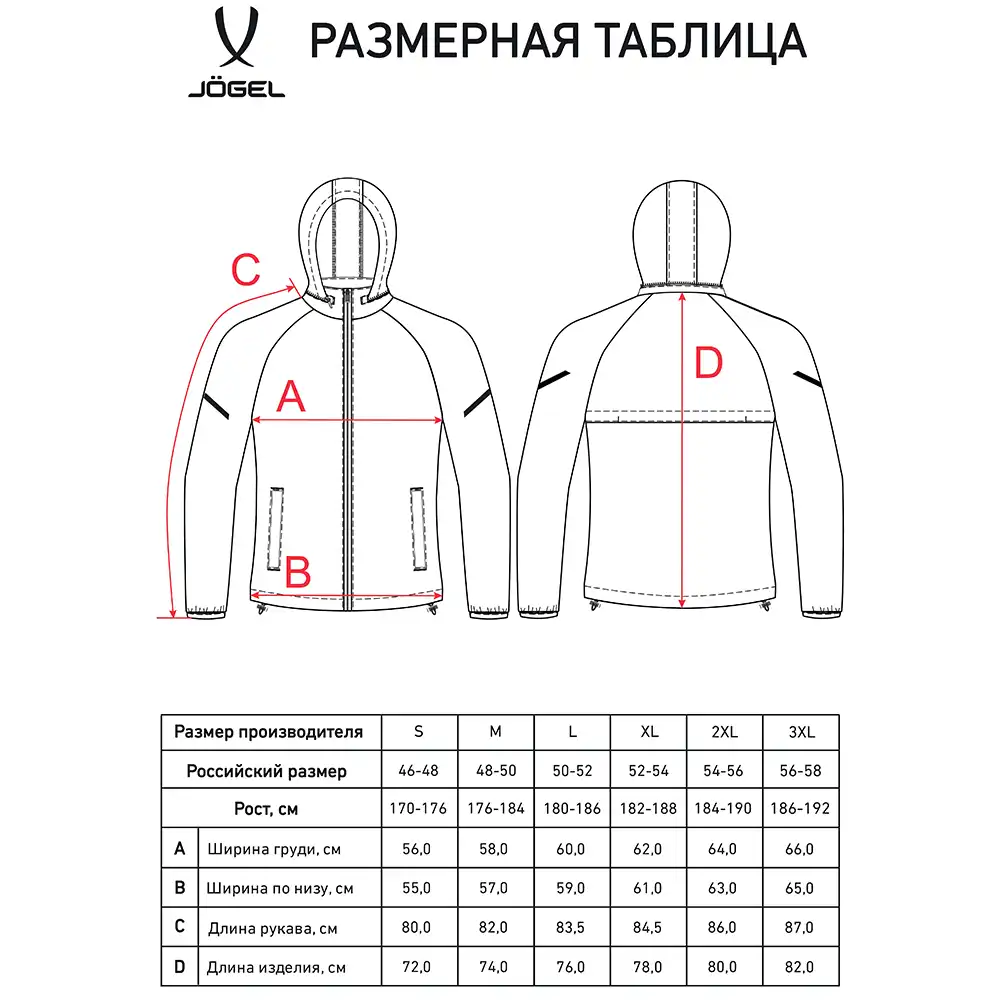 JÖGEL

РАЗМЕРНАЯ ТАБЛИЦА

C

A

B

D

| Размер производителя | | S | M | L | XL | 2XL | 3XL |
|---|---|---|---|---|---|---|---|
| Российский размер | | 46-48 | 48-50 | 50-52 | 52-54 | 54-56 | 56-58 |
| Рост, см | | 170-176 | 176-184 | 180-186 | 182-188 | 184-190 | 186-192 |
| A | Ширина груди, см | 56,0 | 58,0 | 60,0 | 62,0 | 64,0 | 66,0 |
| B | Ширина по низу, см | 55,0 | 57,0 | 59,0 | 61,0 | 63,0 | 65,0 |
| C | Длина рукава, см | 80,0 | 82,0 | 83,5 | 84,5 | 86,0 | 87,0 |
| D | Длина изделия, см | 72,0 | 74,0 | 76,0 | 78,0 | 80,0 | 82,0 |